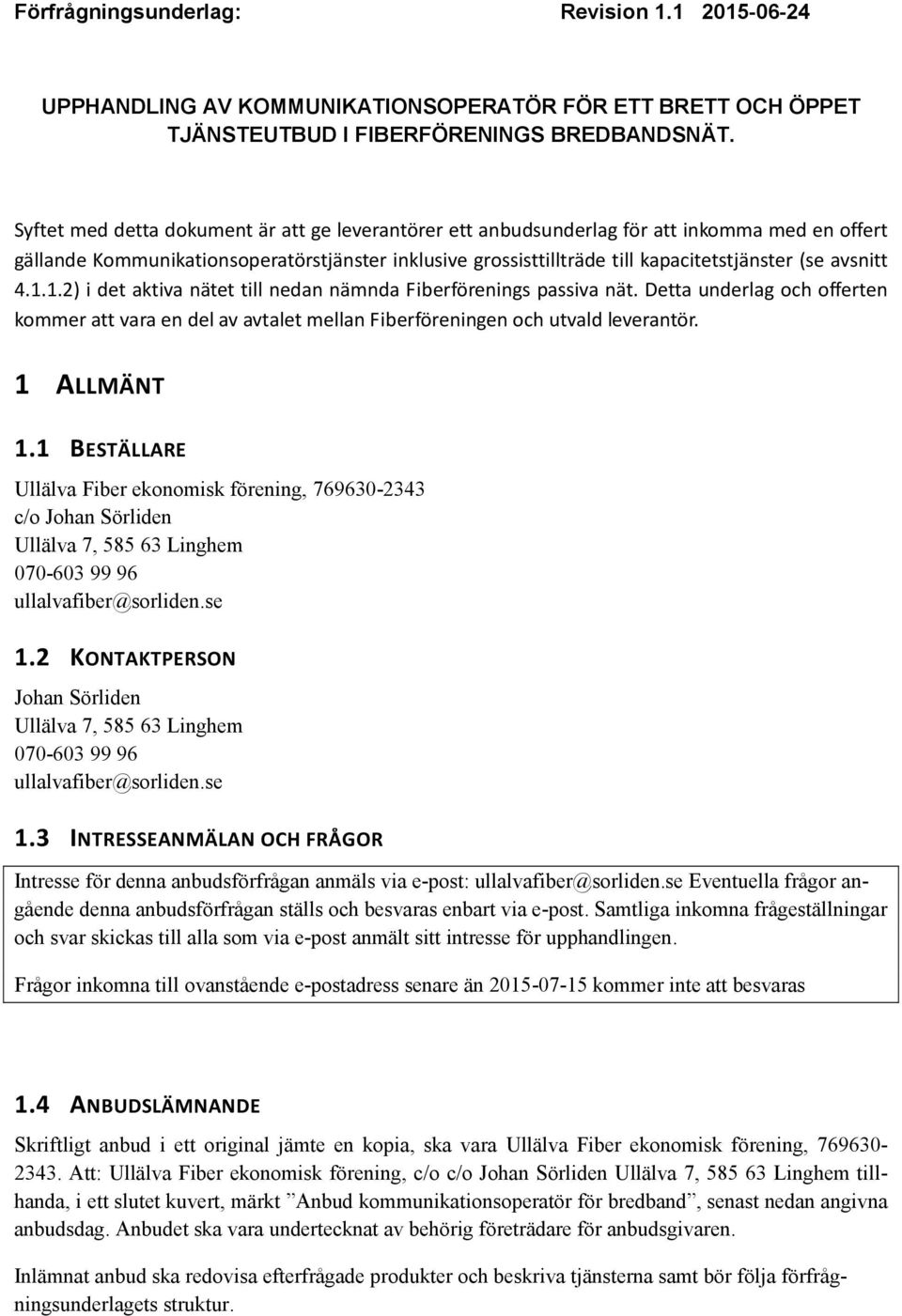 Förfrågningsunderlag: Revision 1.1 2015-06-24

UPPHANDLING AV KOMMUNIKATIONSOPERATÖR FÖR ETT BRETT OCH ÖPPET TJÄNSTEUTBUD I FIBERFÖRENINGS BREDBANDSNÄT.

Syftet med detta dokument är att ge leverantörer ett anbudsunderlag för att inkomma med en offert gällande Kommunikationsoperatörstjänster inklusive grossisttillträde till kapacitetstjänster (se avsnitt 4.1.1.2) i det aktiva nätet till nedan nämnda Fiberförenings passiva nät. Detta underlag och offerten kommer att vara en del av avtalet mellan Fiberföreningen och utvald leverantör.

1 ALLMÄNT

1.1 BESTÄLLARE

Ullälva Fiber ekonomisk förening, 769630-2343
c/o Johan Sörliden
Ullälva 7, 585 63 Linghem
070-603 99 96
ullalvafiber@sorliden.se

1.2 KONTAKTPERSON

Johan Sörliden
Ullälva 7, 585 63 Linghem
070-603 99 96
ullalvafiber@sorliden.se

1.3 INTRESSEANMÄLAN OCH FRÅGOR

Intresse för denna anbudsförfrågan anmäls via e-post: ullalvafiber@sorliden.se Eventuella frågor angående denna anbudsförfrågan ställs och besvaras enbart via e-post. Samtliga inkomna frågeställningar och svar skickas till alla som via e-post anmält sitt intresse för upphandlingen.

Frågor inkomna till ovanstående e-postadress senare än 2015-07-15 kommer inte att besvaras

1.4 ANBUDSLÄMNANDE

Skriftligt anbud i ett original jämte en kopia, ska vara Ullälva Fiber ekonomisk förening, 769630-2343. Att: Ullälva Fiber ekonomisk förening, c/o c/o Johan Sörliden Ullälva 7, 585 63 Linghem tillhanda, i ett slutet kuvert, märkt ”Anbud kommunikationsoperatör för bredband”, senast nedan angivna anbudsdag. Anbudet ska vara undertecknat av behörig företrädare för anbudsgivaren.

Inlämnat anbud ska redovisa efterfrågade produkter och beskriva tjänsterna samt bör följa förfrågningsunderlagets struktur.